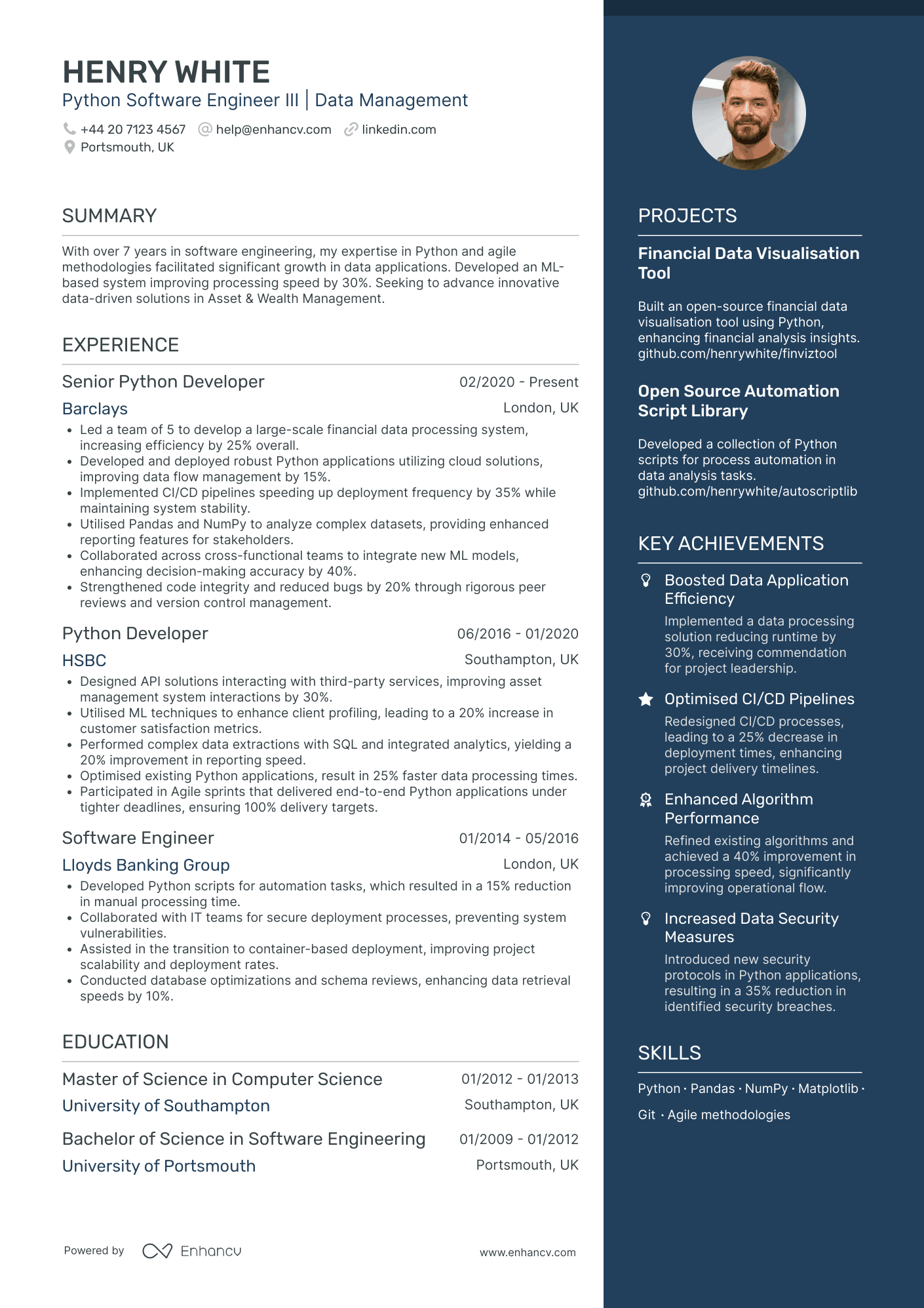 HENRY WHITE
Python Software Engineer III | Data Management

+44 20 7123 4567 help@enhancv.com linkedin.com
Portsmouth, UK

SUMMARY

With over 7 years in software engineering, my expertise in Python and agile methodologies facilitated significant growth in data applications. Developed an ML-based system improving processing speed by 30%. Seeking to advance innovative data-driven solutions in Asset & Wealth Management.

EXPERIENCE

Senior Python Developer 02/2020 - Present
Barclays London, UK
• Led a team of 5 to develop a large-scale financial data processing system, increasing efficiency by 25% overall.
• Developed and deployed robust Python applications utilizing cloud solutions, improving data flow management by 15%.
• Implemented CI/CD pipelines speeding up deployment frequency by 35% while maintaining system stability.
• Utilised Pandas and NumPy to analyze complex datasets, providing enhanced reporting features for stakeholders.
• Collaborated across cross-functional teams to integrate new ML models, enhancing decision-making accuracy by 40%.
• Strengthened code integrity and reduced bugs by 20% through rigorous peer reviews and version control management.

Python Developer 06/2016 - 01/2020
HSBC Southampton, UK
• Designed API solutions interacting with third-party services, improving asset management system interactions by 30%.
• Utilised ML techniques to enhance client profiling, leading to a 20% increase in customer satisfaction metrics.
• Performed complex data extractions with SQL and integrated analytics, yielding a 20% improvement in reporting speed.
• Optimised existing Python applications, result in 25% faster data processing times.
• Participated in Agile sprints that delivered end-to-end Python applications under tighter deadlines, ensuring 100% delivery targets.

Software Engineer 01/2014 - 05/2016
Lloyds Banking Group London, UK
• Developed Python scripts for automation tasks, which resulted in a 15% reduction in manual processing time.
• Collaborated with IT teams for secure deployment processes, preventing system vulnerabilities.
• Assisted in the transition to container-based deployment, improving project scalability and deployment rates.
• Conducted database optimizations and schema reviews, enhancing data retrieval speeds by 10%.

EDUCATION

Master of Science in Computer Science 01/2012 - 01/2013
University of Southampton Southampton, UK

Bachelor of Science in Software Engineering 01/2009 - 01/2012
University of Portsmouth Portsmouth, UK

Powered by Enhancv www.enhancv.com

PROJECTS

Financial Data Visualisation Tool

Built an open-source financial data visualisation tool using Python, enhancing financial analysis insights. github.com/henrywhite/finviztool

Open Source Automation Script Library

Developed a collection of Python scripts for process automation in data analysis tasks. github.com/henrywhite/autoscriptlib

KEY ACHIEVEMENTS

Boosted Data Application Efficiency
Implemented a data processing solution reducing runtime by 30%, receiving commendation for project leadership.

Optimised CI/CD Pipelines
Redesigned CI/CD processes, leading to a 25% decrease in deployment times, enhancing project delivery timelines.

Enhanced Algorithm Performance
Refined existing algorithms and achieved a 40% improvement in processing speed, significantly improving operational flow.

Increased Data Security Measures
Introduced new security protocols in Python applications, resulting in a 35% reduction in identified security breaches.

SKILLS

Python · Pandas · NumPy · Matplotlib · Git · Agile methodologies